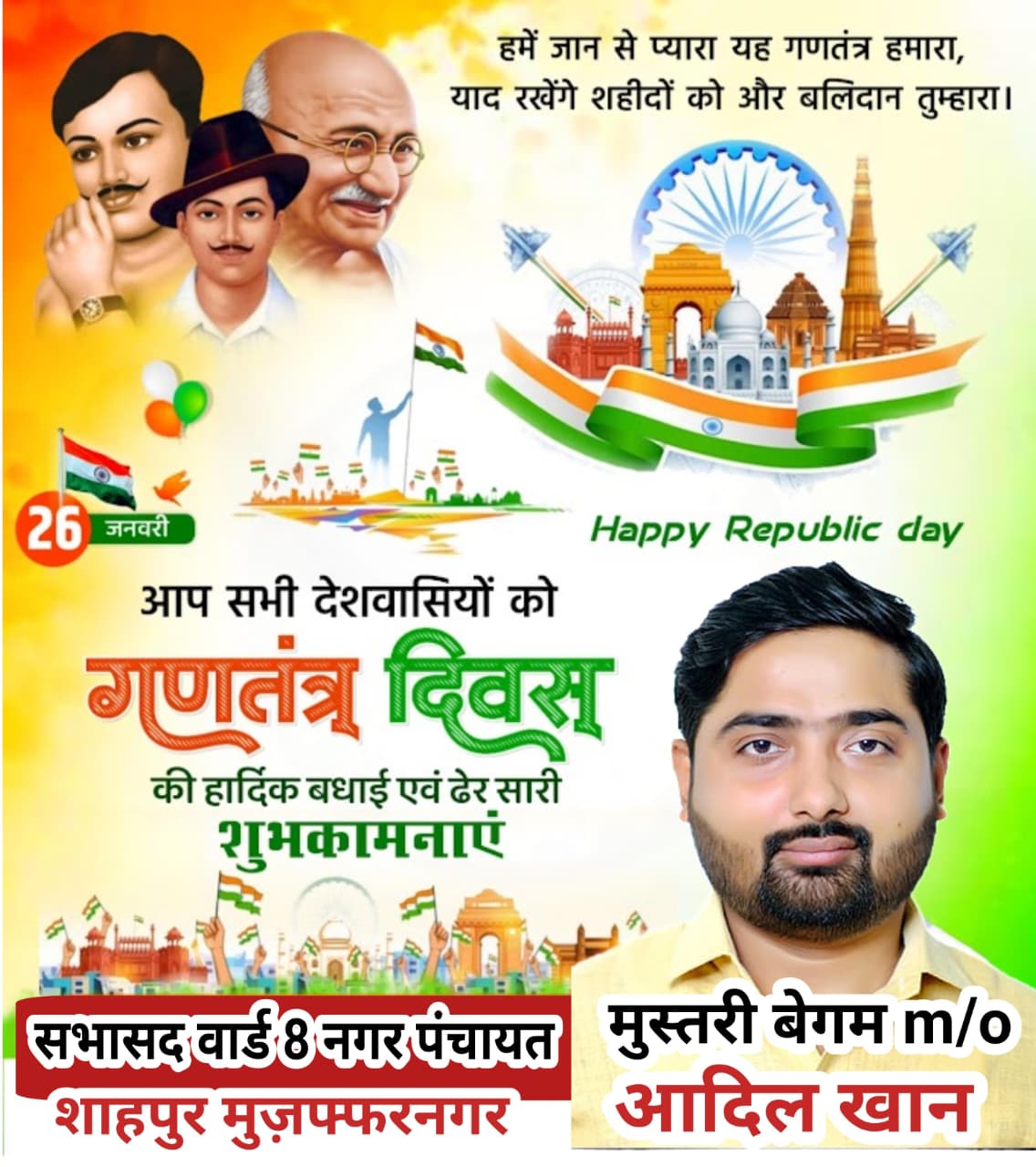 हमें जान से प्यारा यह गणतंत्र हमारा,
याद रखेंगे शहीदों को और बलिदान तुम्हारा।

26 जनवरी

Happy Republic day

आप सभी देशवासियों को
गणतंत्र दिवस
की हार्दिक बधाई एवं ढेर सारी
शुभकामनाएं

सभासद वार्ड 8 नगर पंचायत
शाहपुर मुज़फ्फरनगर

मुस्तरी बेगम m/o
आदिल खान